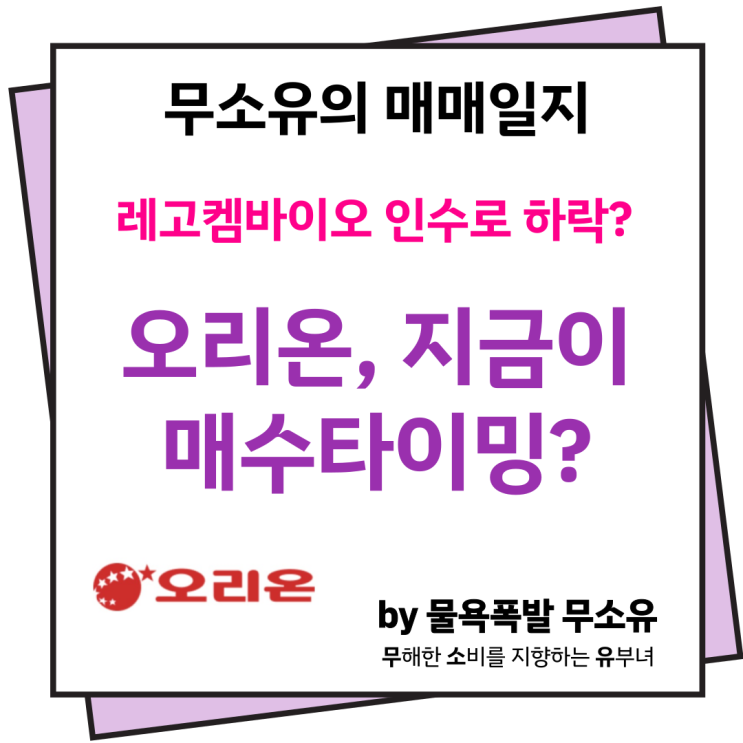 무소유의 매매일지

레고켐바이오 인수로 하락?

오리온, 지금이 매수타이밍?

오리온

by 물욕폭발 무소유

무해한 소비를 지향하는 유부녀